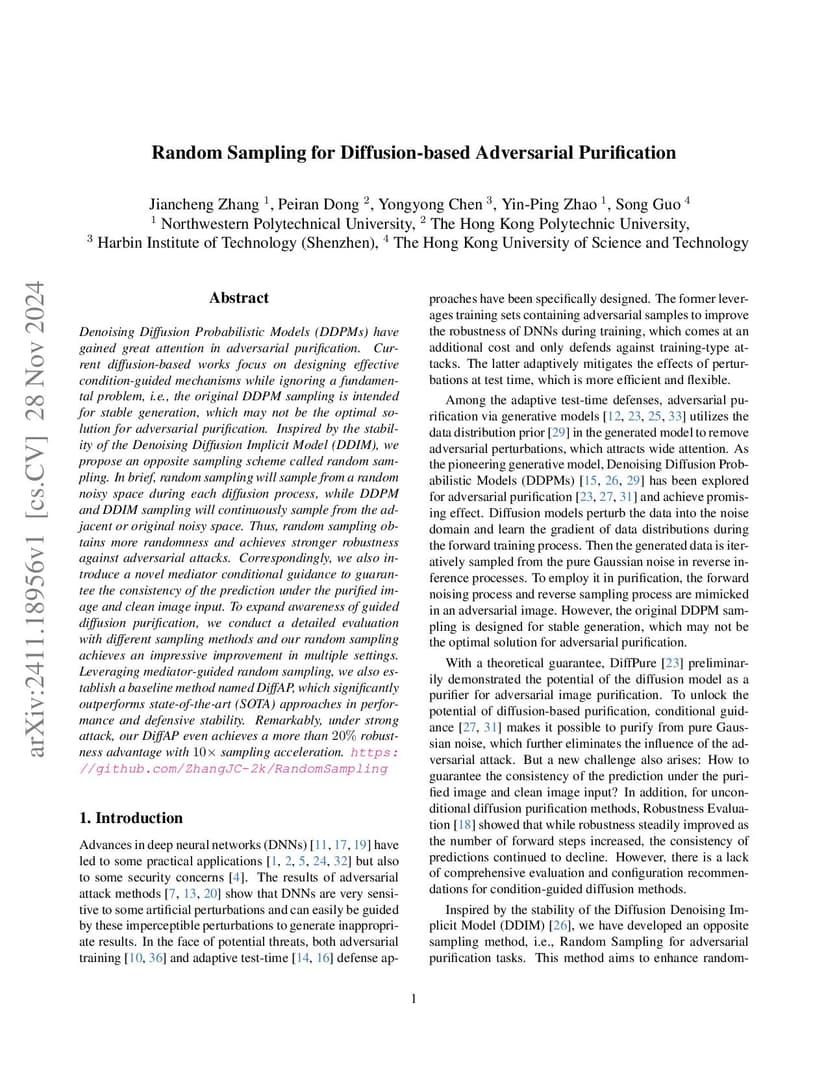 Random Sampling for Diffusion-based Adversarial Purification

Jiancheng Zhang $^1$, Peiran Dong $^2$, Yongyong Chen $^3$, Yin-Ping Zhao $^1$, Song Guo $^4$
$^1$ Northwestern Polytechnical University, $^2$ The Hong Kong Polytechnic University,
$^3$ Harbin Institute of Technology (Shenzhen), $^4$ The Hong Kong University of Science and Technology

arXiv:2411.18956v1 [cs.CV] 28 Nov 2024

Abstract

Denoising Diffusion Probabilistic Models (DDPMs) have gained great attention in adversarial purification. Current diffusion-based works focus on designing effective condition-guided mechanisms while ignoring a fundamental problem, i.e., the original DDPM sampling is intended for stable generation, which may not be the optimal solution for adversarial purification. Inspired by the stability of the Denoising Diffusion Implicit Model (DDIM), we propose an opposite sampling scheme called random sampling. In brief, random sampling will sample from a random noisy space during each diffusion process, while DDPM and DDIM sampling will continuously sample from the adjacent or original noisy space. Thus, random sampling obtains more randomness and achieves stronger robustness against adversarial attacks. Correspondingly, we also introduce a novel mediator conditional guidance to guarantee the consistency of the prediction under the purified image and clean image input. To expand awareness of guided diffusion purification, we conduct a detailed evaluation with different sampling methods and our random sampling achieves an impressive improvement in multiple settings. Leveraging mediator-guided random sampling, we also establish a baseline method named DiffAP, which significantly outperforms state-of-the-art (SOTA) approaches in performance and defensive stability. Remarkably, under strong attack, our DiffAP even achieves a more than $20\%$ robustness advantage with $10\times$ sampling acceleration. https://github.com/ZhangJC-2k/RandomSampling

1. Introduction

Advances in deep neural networks (DNNs) [11, 17, 19] have led to some practical applications [1, 2, 5, 24, 32] but also to some security concerns [4]. The results of adversarial attack methods [7, 13, 20] show that DNNs are very sensitive to some artificial perturbations and can easily be guided by these imperceptible perturbations to generate inappropriate results. In the face of potential threats, both adversarial training [10, 36] and adaptive test-time [14, 16] defense approaches have been specifically designed. The former leverages training sets containing adversarial samples to improve the robustness of DNNs during training, which comes at an additional cost and only defends against training-type attacks. The latter adaptively mitigates the effects of perturbations at test time, which is more efficient and flexible.

Among the adaptive test-time defenses, adversarial purification via generative models [12, 23, 25, 33] utilizes the data distribution prior [29] in the generated model to remove adversarial perturbations, which attracts wide attention. As the pioneering generative model, Denoising Diffusion Probabilistic Models (DDPMs) [15, 26, 29] has been explored for adversarial purification [23, 27, 31] and achieve promising effect. Diffusion models perturb the data into the noise domain and learn the gradient of data distributions during the forward training process. Then the generated data is iteratively sampled from the pure Gaussian noise in reverse inference processes. To employ it in purification, the forward noising process and reverse sampling process are mimicked in an adversarial image. However, the original DDPM sampling is designed for stable generation, which may not be the optimal solution for adversarial purification.

With a theoretical guarantee, DiffPure [23] preliminarily demonstrated the potential of the diffusion model as a purifier for adversarial image purification. To unlock the potential of diffusion-based purification, conditional guidance [27, 31] makes it possible to purify from pure Gaussian noise, which further eliminates the influence of the adversarial attack. But a new challenge also arises: How to guarantee the consistency of the prediction under the purified image and clean image input? In addition, for unconditional diffusion purification methods, Robustness Evaluation [18] showed that while robustness steadily improved as the number of forward steps increased, the consistency of predictions continued to decline. However, there is a lack of comprehensive evaluation and configuration recommendations for condition-guided diffusion methods.

Inspired by the stability of the Diffusion Denoising Implicit Model (DDIM) [26], we have developed an opposite sampling method, i.e., Random Sampling for adversarial purification tasks. This method aims to enhance random-

1